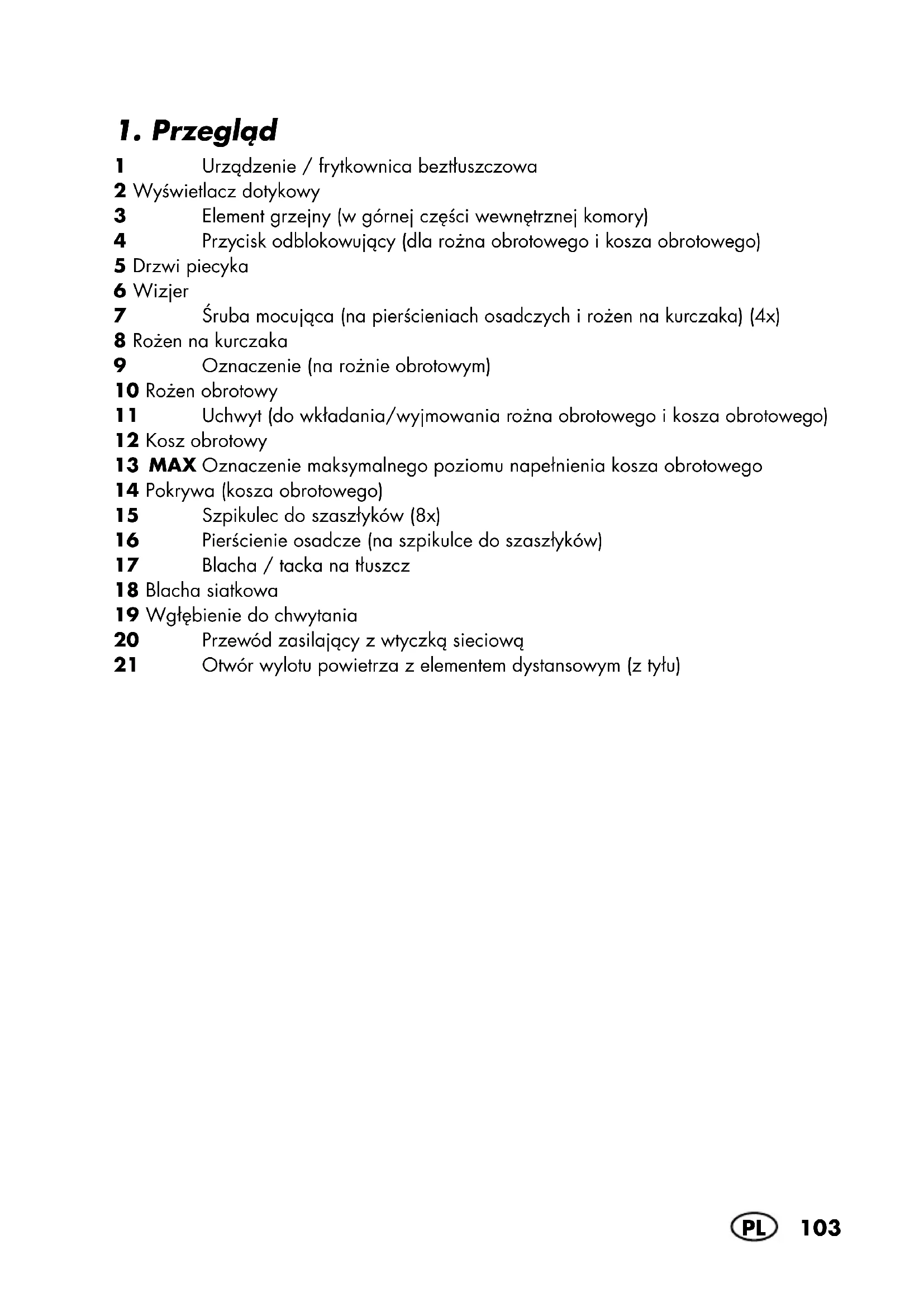 1. Przegląd

1 Urządzenie / frytkownica beztłuszczowa
2 Wyświetlacz dotykowy
3 Element grzejny (w górnej części wewnętrznej komory)
4 Przycisk odblokowujący (dla rożna obrotowego i kosza obrotowego)
5 Drzwi piecyka
6 Wizjer
7 Śruba mocująca (na pierścieniach osadczych i rożen na kurczaka) (4x)
8 Rożen na kurczaka
9 Oznaczenie (na rożnie obrotowym)
10 Rożen obrotowy
11 Uchwyt (do wkładania/wyjmowania rożna obrotowego i kosza obrotowego)
12 Kosz obrotowy
13 MAX Oznaczenie maksymalnego poziomu napełnienia kosza obrotowego
14 Pokrywa (kosza obrotowego)
15 Szpikulec do szaszłyków (8x)
16 Pierścienie osadcze (na szpikulce do szaszłyków)
17 Blacha / tacka na tłuszcz
18 Blacha siatkowa
19 Wgłębienie do chwytania
20 Przewód zasilający z wtyczką sieciową
21 Otwór wylotu powietrza z elementem dystansowym (z tyłu)

PL 103